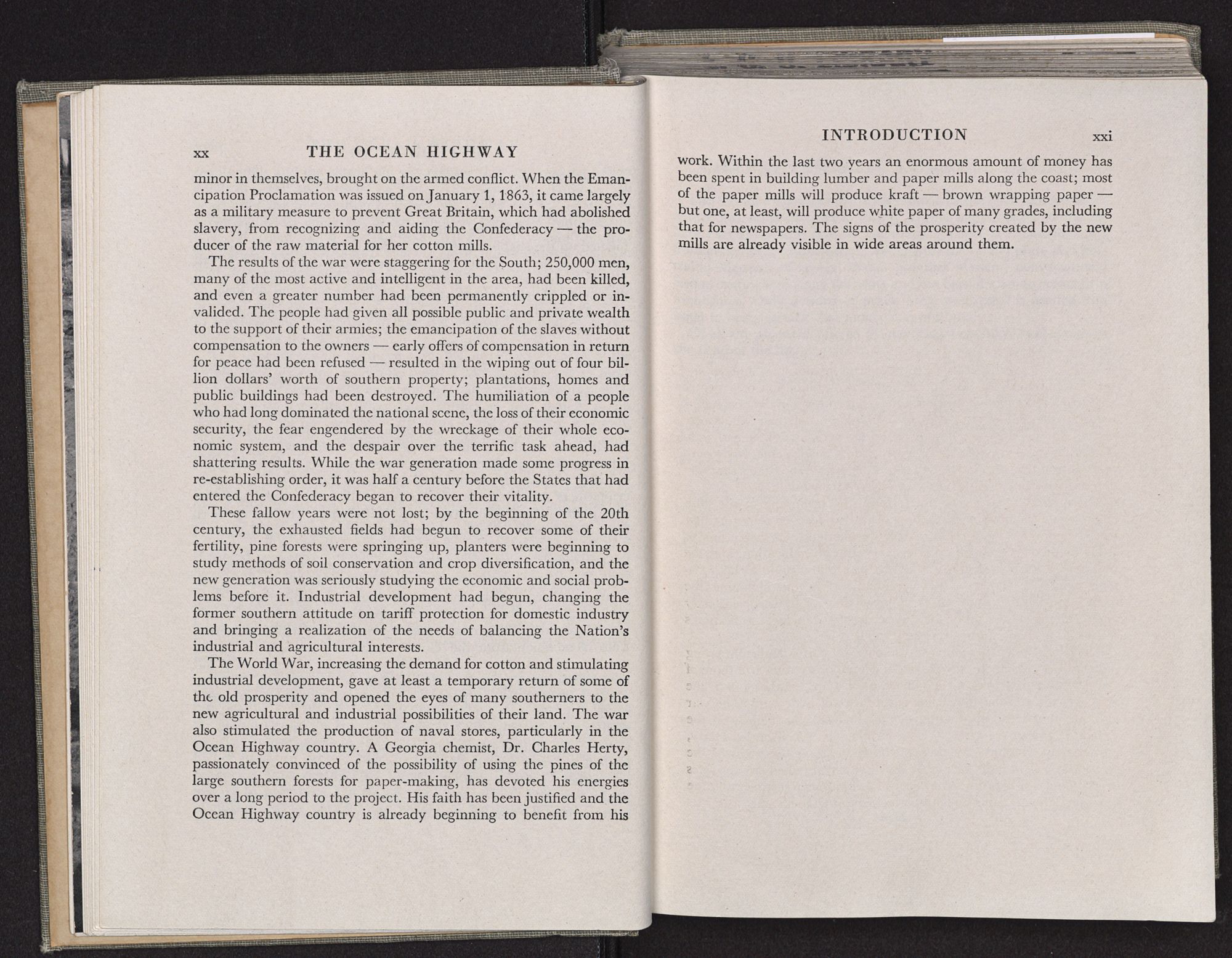 xx THE OCEAN HIGHWAY

minor in themselves, brought on the armed conflict. When the Emancipation Proclamation was issued on January 1, 1863, it came largely as a military measure to prevent Great Britain, which had abolished slavery, from recognizing and aiding the Confederacy — the producer of the raw material for her cotton mills.

The results of the war were staggering for the South; 250,000 men, many of the most active and intelligent in the area, had been killed, and even a greater number had been permanently crippled or invalided. The people had given all possible public and private wealth to the support of their armies; the emancipation of the slaves without compensation to the owners — early offers of compensation in return for peace had been refused — resulted in the wiping out of four billion dollars' worth of southern property; plantations, homes and public buildings had been destroyed. The humiliation of a people who had long dominated the national scene, the loss of their economic security, the fear engendered by the wreckage of their whole economic system, and the despair over the terrific task ahead, had shattering results. While the war generation made some progress in re-establishing order, it was half a century before the States that had entered the Confederacy began to recover their vitality.

These fallow years were not lost; by the beginning of the 20th century, the exhausted fields had begun to recover some of their fertility, pine forests were springing up, planters were beginning to study methods of soil conservation and crop diversification, and the new generation was seriously studying the economic and social problems before it. Industrial development had begun, changing the former southern attitude on tariff protection for domestic industry and bringing a realization of the needs of balancing the Nation's industrial and agricultural interests.

The World War, increasing the demand for cotton and stimulating industrial development, gave at least a temporary return of some of the old prosperity and opened the eyes of many southerners to the new agricultural and industrial possibilities of their land. The war also stimulated the production of naval stores, particularly in the Ocean Highway country. A Georgia chemist, Dr. Charles Herty, passionately convinced of the possibility of using the pines of the large southern forests for paper-making, has devoted his energies over a long period to the project. His faith has been justified and the Ocean Highway country is already beginning to benefit from his

INTRODUCTION xxi

work. Within the last two years an enormous amount of money has been spent in building lumber and paper mills along the coast; most of the paper mills will produce kraft — brown wrapping paper — but one, at least, will produce white paper of many grades, including that for newspapers. The signs of the prosperity created by the new mills are already visible in wide areas around them.